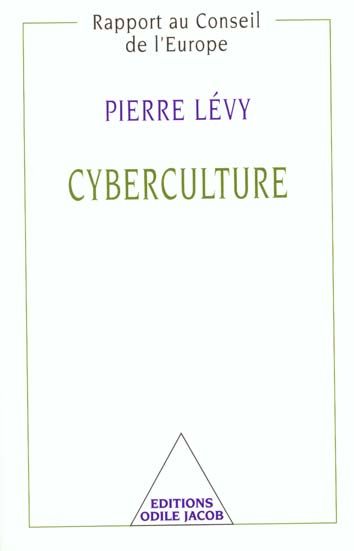 Rapport au Conseil de l'Europe

PIERRE LÉVY

CYBERCULTURE

EDITIONS
ODILE JACOB